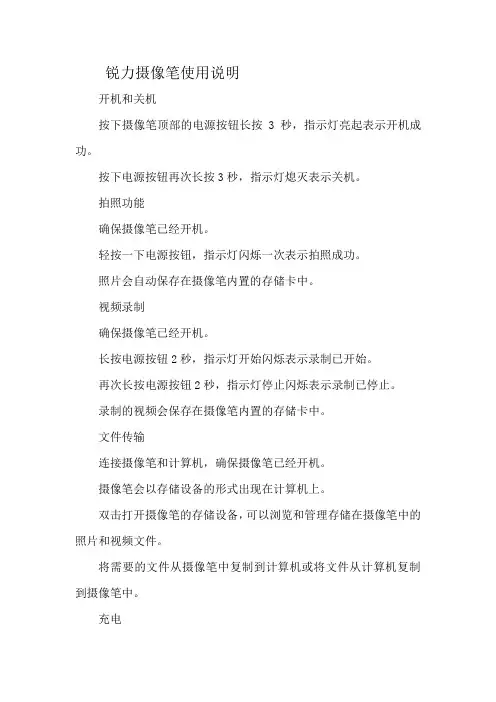 锐力摄像笔使用说明

开机和关机

按下摄像笔顶部的电源按钮长按 3 秒，指示灯亮起表示开机成功。

按下电源按钮再次长按 3 秒，指示灯熄灭表示关机。

拍照功能

确保摄像笔已经开机。

轻按一下电源按钮，指示灯闪烁一次表示拍照成功。

照片会自动保存在摄像笔内置的存储卡中。

视频录制

确保摄像笔已经开机。

长按电源按钮 2 秒，指示灯开始闪烁表示录制已开始。

再次长按电源按钮 2 秒，指示灯停止闪烁表示录制已停止。

录制的视频会保存在摄像笔内置的存储卡中。

文件传输

连接摄像笔和计算机，确保摄像笔已经开机。

摄像笔会以存储设备的形式出现在计算机上。

双击打开摄像笔的存储设备，可以浏览和管理存储在摄像笔中的照片和视频文件。

将需要的文件从摄像笔中复制到计算机或将文件从计算机复制到摄像笔中。

充电